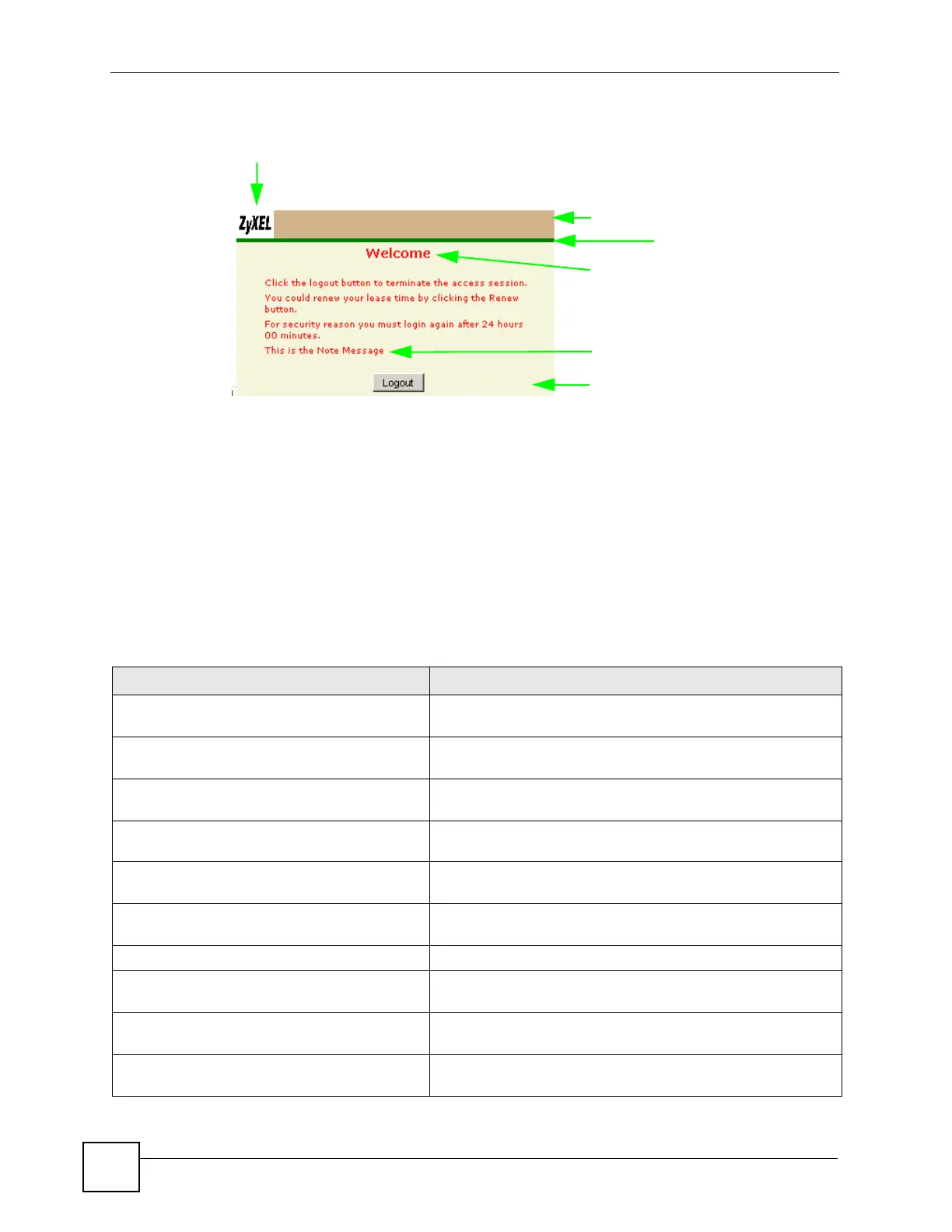 ZyXEL

Welcome

Click the logout button to terminate the access session.

You could renew your lease time by clicking the Renew button.

For security reason you must login again after 24 hours 00 minutes.

This is the Note Message

Logout